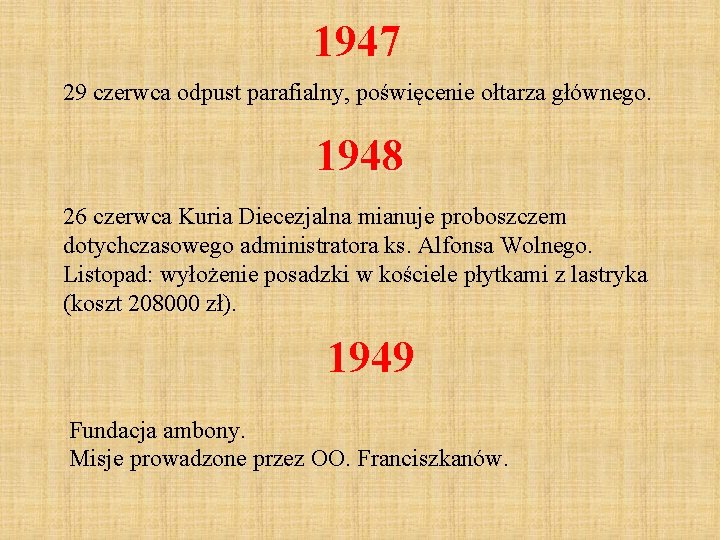 1947

29 czerwca odpust parafialny, poświęcenie ołtarza głównego.

1948

26 czerwca Kuria Diecezjalna mianuje proboszczem dotychczasowego administratora ks. Alfonsa Wolnego.
Listopad: wyłożenie posadzki w kościele płytkami z lastryka (koszt 208000 zł).

1949

Fundacja ambony.
Misje prowadzone przez OO. Franciszkanów.